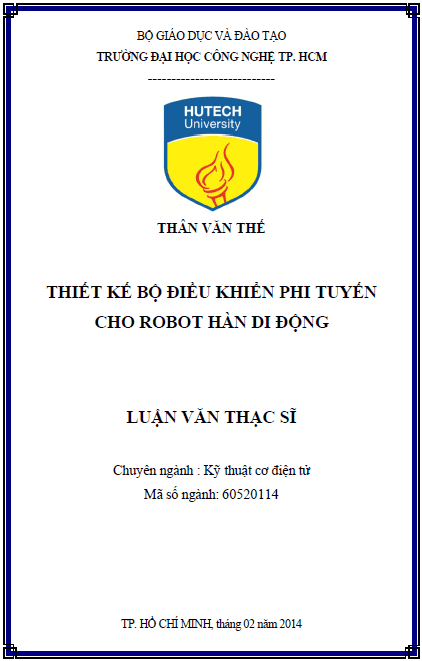 BỘ GIÁO DỤC VÀ ĐÀO TẠO
TRƯỜNG ĐẠI HỌC CÔNG NGHỆ TP. HCM
---------------------------

HUTECH
University

THÂN VĂN THẾ

THIẾT KẾ BỘ ĐIỀU KHIỂN PHI TUYẾN
CHO ROBOT HÀN DI ĐỘNG

LUẬN VĂN THẠC SĨ

Chuyên ngành : Kỹ thuật cơ điện tử
Mã số ngành: 60520114

TP. HỒ CHÍ MINH, tháng 02 năm 2014